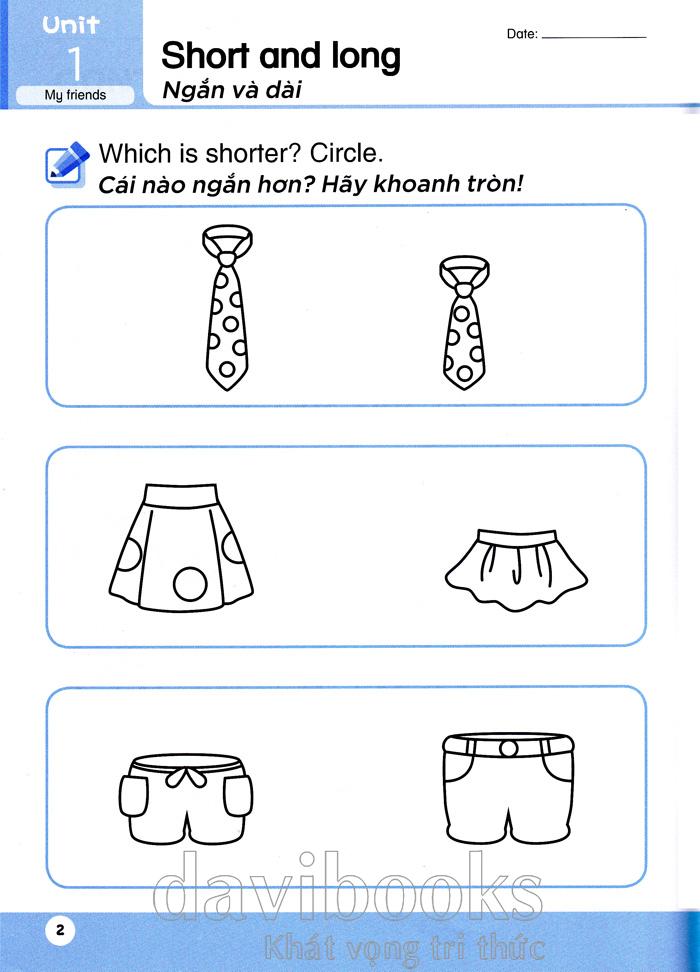 Unit
1
My friends

Short and long
Ngắn và dài

Date: ____

Which is shorter? Circle.
Cái nào ngắn hơn? Hãy khoanh tròn!

2

davibooks
Khát vọng tri thức